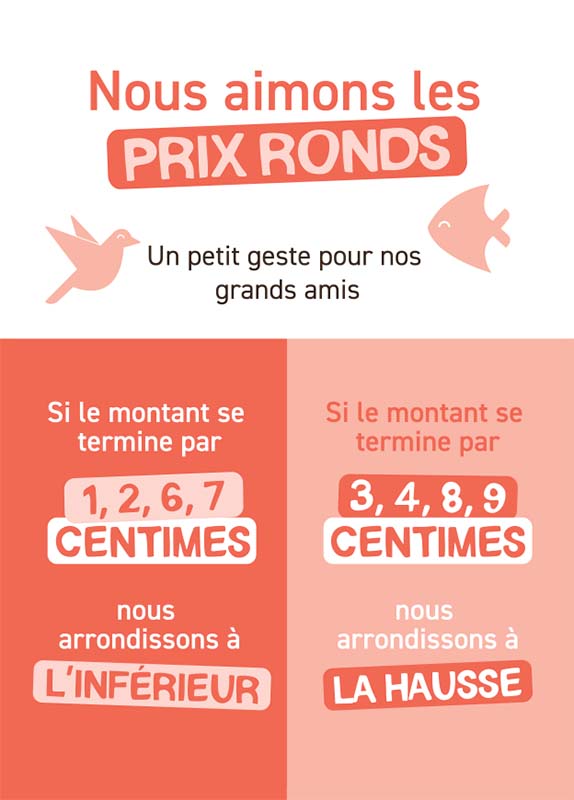 Nous aimons les
PRIX RONDS

Un petit geste pour nos grands amis

Si le montant se termine par

1, 2, 6, 7
CENTIMES

nous arrondissons à

L'INFÉRIEUR

Si le montant se termine par

3, 4, 8, 9
CENTIMES

nous arrondissons à

LA HAUSSE